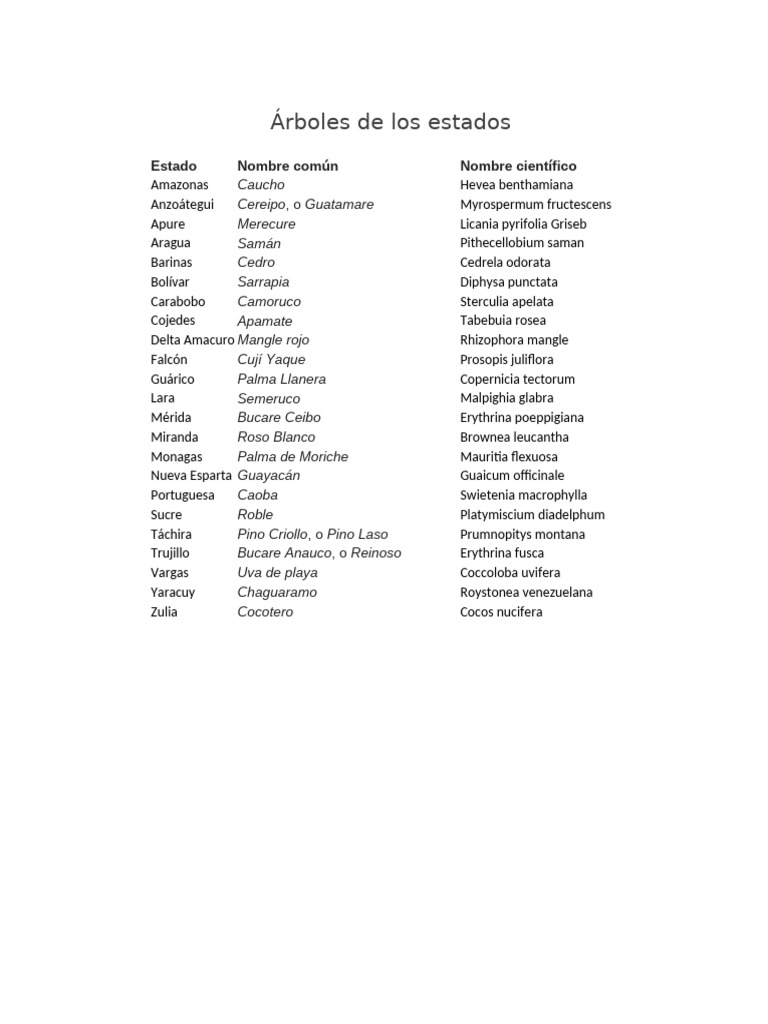 Árboles de los estados

| Estado | Nombre común | Nombre científico |
|---|---|---|
| Amazonas | Caucho | Hevea benthamiana |
| Anzoátegui | Cereipo, o Guatamare | Myrospermum fructescens |
| Apure | Merecure | Licania pyrifolia Griseb |
| Aragua | Samán | Pithecellobium saman |
| Barinas | Cedro | Cedrela odorata |
| Bolívar | Sarrapia | Diphysa punctata |
| Carabobo | Camoruco | Sterculia apelata |
| Cojedes | Apamate | Tabebuia rosea |
| Delta Amacuro | Mangle rojo | Rhizophora mangle |
| Falcón | Cují Yaque | Prosopis juliflora |
| Guárico | Palma Llanera | Copernicia tectorum |
| Lara | Semeruco | Malpighia glabra |
| Mérida | Bucare Ceibo | Erythrina poeppigiana |
| Miranda | Roso Blanco | Brownea leucantha |
| Monagas | Palma de Moriche | Mauritia flexuosa |
| Nueva Esparta | Guayacán | Guaicum officinale |
| Portuguesa | Caoba | Swietenia macrophylla |
| Sucre | Roble | Platymiscium diadelphum |
| Táchira | Pino Criollo, o Pino Laso | Prumnopitys montana |
| Trujillo | Bucare Anauco, o Reinoso | Erythrina fusca |
| Vargas | Uva de playa | Coccoloba uvifera |
| Yaracuy | Chaguaramo | Roystonea venezuelana |
| Zulia | Cocotero | Cocos nucifera |